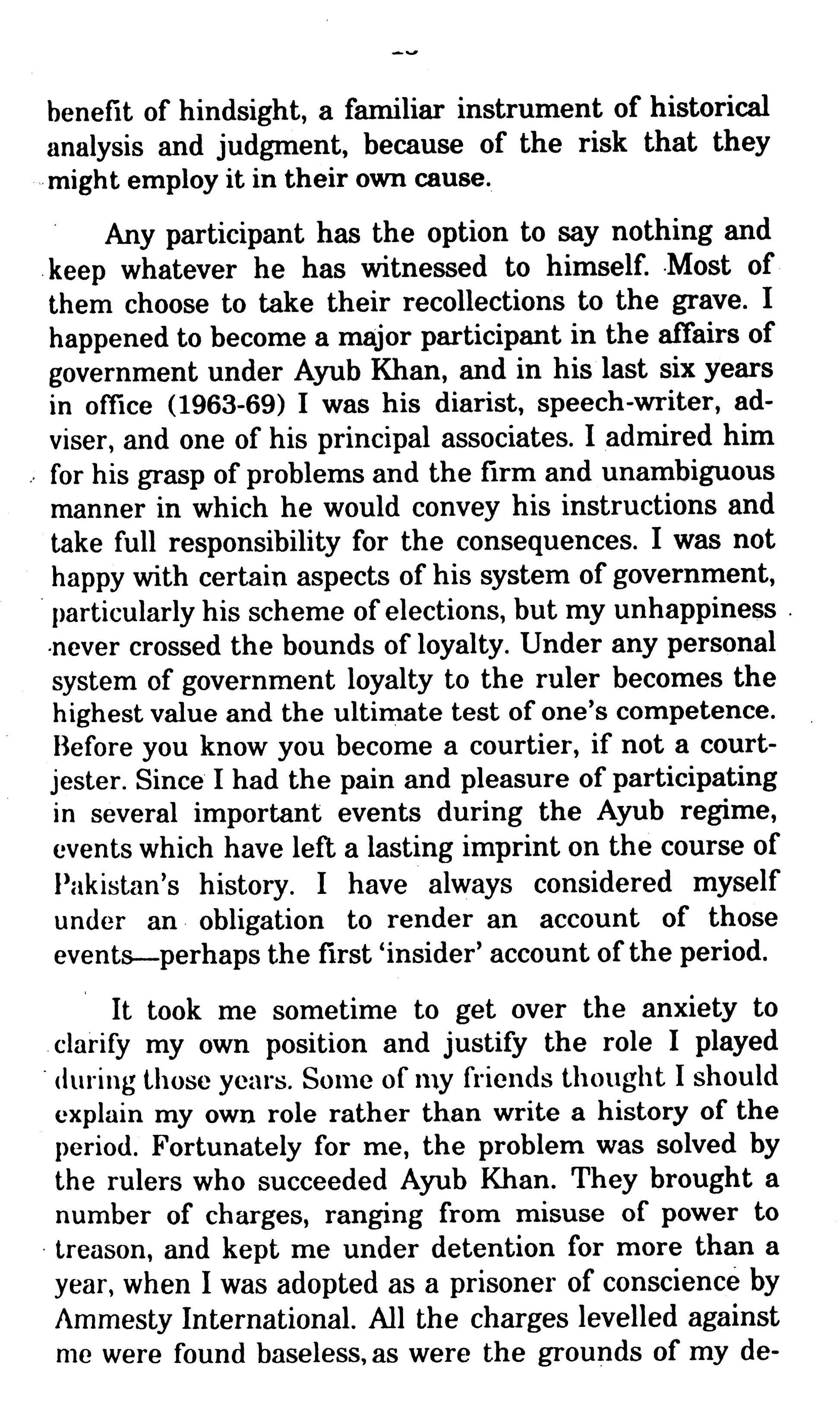 benefit of hindsight, a familiar instrument of historical analysis and judgment, because of the risk that they might employ it in their own cause.

Any participant has the option to say nothing and keep whatever he has witnessed to himself. Most of them choose to take their recollections to the grave. I happened to become a major participant in the affairs of government under Ayub Khan, and in his last six years in office (1963-69) I was his diarist, speech-writer, adviser, and one of his principal associates. I admired him for his grasp of problems and the firm and unambiguous manner in which he would convey his instructions and take full responsibility for the consequences. I was not happy with certain aspects of his system of government, particularly his scheme of elections, but my unhappiness never crossed the bounds of loyalty. Under any personal system of government loyalty to the ruler becomes the highest value and the ultimate test of one's competence. Before you know you become a courtier, if not a court-jester. Since I had the pain and pleasure of participating in several important events during the Ayub regime, events which have left a lasting imprint on the course of Pakistan's history. I have always considered myself under an obligation to render an account of those events—perhaps the first 'insider' account of the period.

It took me sometime to get over the anxiety to clarify my own position and justify the role I played during those years. Some of my friends thought I should explain my own role rather than write a history of the period. Fortunately for me, the problem was solved by the rulers who succeeded Ayub Khan. They brought a number of charges, ranging from misuse of power to treason, and kept me under detention for more than a year, when I was adopted as a prisoner of conscience by Ammesty International. All the charges levelled against me were found baseless, as were the grounds of my de-